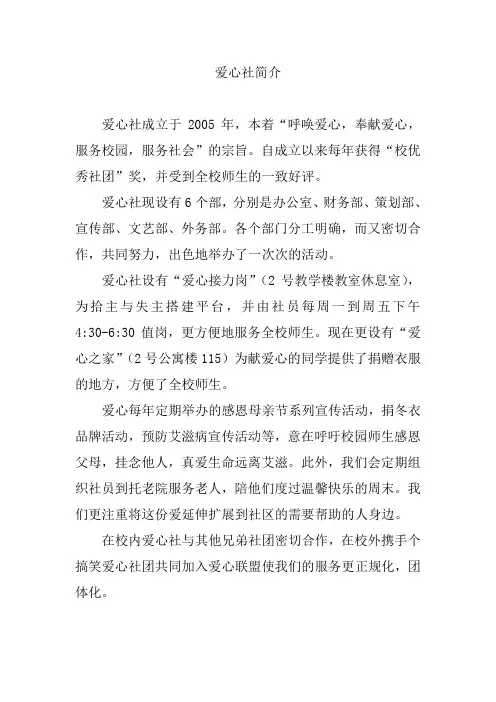 爱心社简介

爱心社成立于 2005 年，本着“呼唤爱心，奉献爱心，服务校园，服务社会”的宗旨。自成立以来每年获得“校优秀社团”奖，并受到全校师生的一致好评。

爱心社现设有 6 个部，分别是办公室、财务部、策划部、宣传部、文艺部、外务部。各个部门分工明确，而又密切合作，共同努力，出色地举办了一次次的活动。

爱心社设有“爱心接力岗”（2 号教学楼教室休息室），为拾主与失主搭建平台，并由社员每周一到周五下午 4:30-6:30 值岗，更方便地服务全校师生。现在更设有“爱心之家”（2 号公寓楼 115）为献爱心的同学提供了捐赠衣服的地方，方便了全校师生。

爱心每年定期举办的感恩母亲节系列宣传活动，捐冬衣品牌活动，预防艾滋病宣传活动等，意在呼吁校园师生感恩父母，挂念他人，真爱生命远离艾滋。此外，我们会定期组织社员到托老院服务老人，陪他们度过温馨快乐的周末。我们更注重将这份爱延伸扩展到社区的需要帮助的人身边。

在校内爱心社与其他兄弟社团密切合作，在校外携手个搞笑爱心社团共同加入爱心联盟使我们的服务更正规化，团体化。